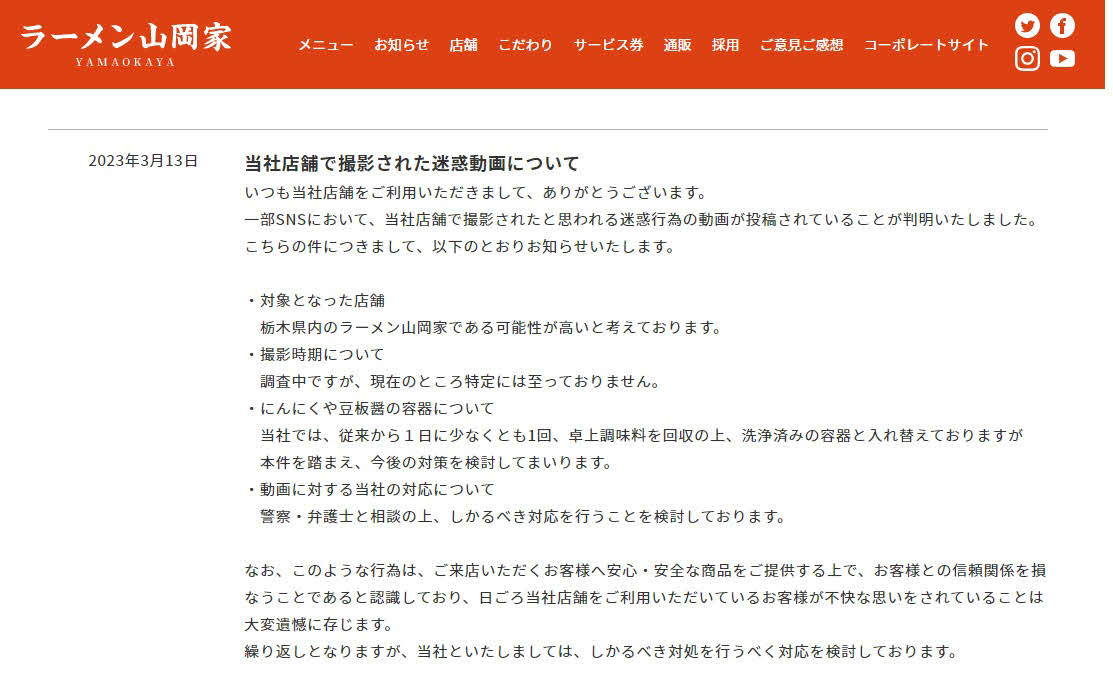 ラーメン山岡家
YAMAOKAYA

メニュー　お知らせ　店舗　こだわり　サービス券　通販　採用　ご意見ご感想　コーポレートサイト

2023年3月13日

当社店舗で撮影された迷惑動画について

いつも当社店舗をご利用いただきまして、ありがとうございます。
一部SNSにおいて、当社店舗で撮影されたと思われる迷惑行為の動画が投稿されていることが判明いたしました。
こちらの件につきまして、以下のとおりお知らせいたします。

・対象となった店舗
　栃木県内のラーメン山岡家である可能性が高いと考えております。
・撮影時期について
　調査中ですが、現在のところ特定には至っておりません。
・にんにくや豆板醤の容器について
　当社では、従来から１日に少なくとも1回、卓上調味料を回収の上、洗浄済みの容器と入れ替えておりますが
　本件を踏まえ、今後の対策を検討してまいります。
・動画に対する当社の対応について
　警察・弁護士と相談の上、しかるべき対応を行うことを検討しております。

なお、このような行為は、ご来店いただくお客様へ安心・安全な商品をご提供する上で、お客様との信頼関係を損なうことであると認識しており、日ごろ当社店舗をご利用いただいているお客様が不快な思いをされていることは大変遺憾に存じます。
繰り返しとなりますが、当社といたしましては、しかるべき対処を行うべく対応を検討しております。